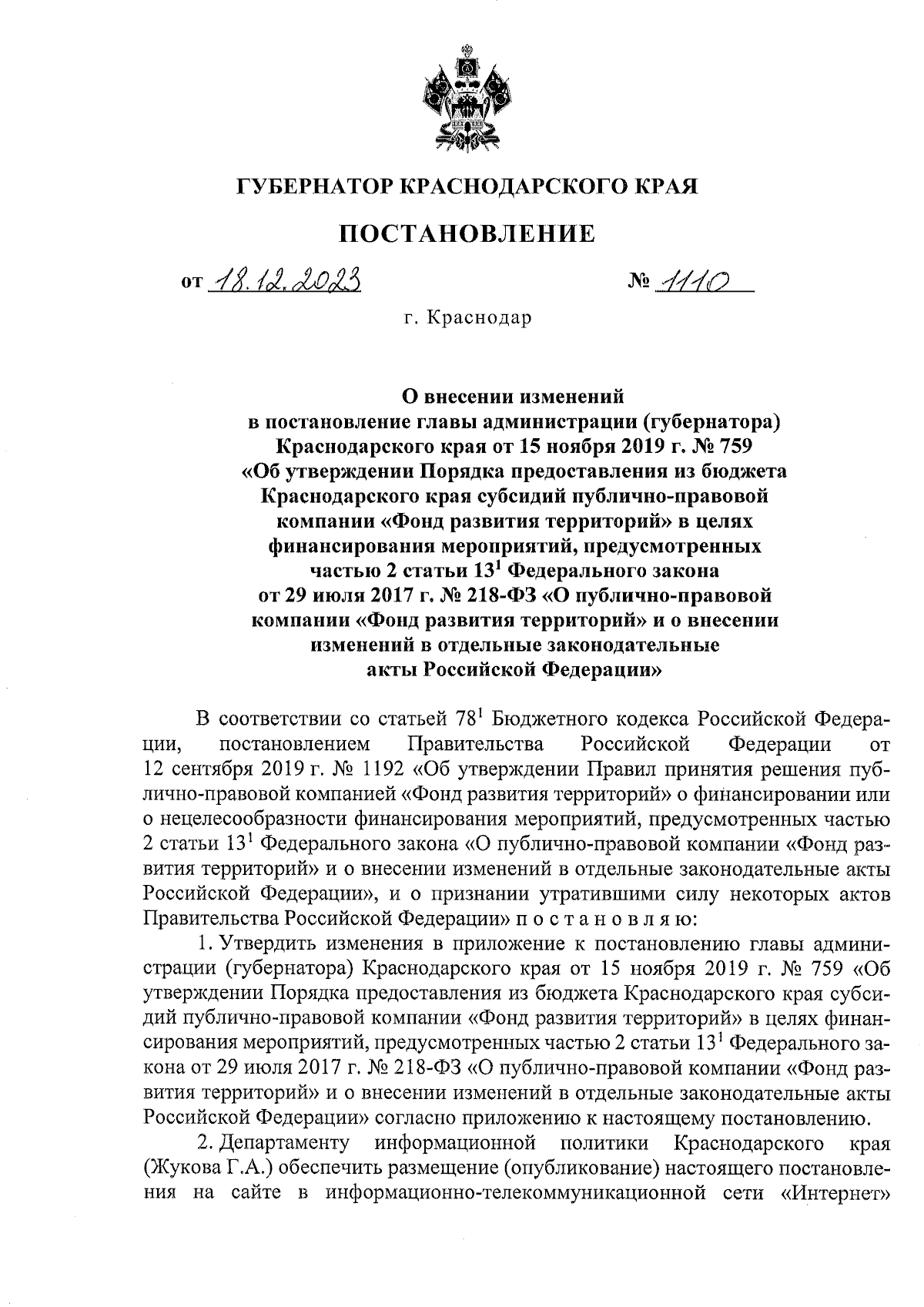 ГУБЕРНАТОР КРАСНОДАРСКОГО КРАЯ

ПОСТАНОВЛЕНИЕ

от 18.12.2023 № 1110

г. Краснодар

О внесении изменений в постановление главы администрации (губернатора) Краснодарского края от 15 ноября 2019 г. № 759 «Об утверждении Порядка предоставления из бюджета Краснодарского края субсидий публично-правовой компании «Фонд развития территорий» в целях финансирования мероприятий, предусмотренных частью 2 статьи $13^1$ Федерального закона от 29 июля 2017 г. № 218-ФЗ «О публично-правовой компании «Фонд развития территорий» и о внесении изменений в отдельные законодательные акты Российской Федерации»

В соответствии со статьей $78^1$ Бюджетного кодекса Российской Федерации, постановлением Правительства Российской Федерации от 12 сентября 2019 г. № 1192 «Об утверждении Правил принятия решения публично-правовой компанией «Фонд развития территорий» о финансировании или о нецелесообразности финансирования мероприятий, предусмотренных частью 2 статьи $13^1$ Федерального закона «О публично-правовой компании «Фонд развития территорий» и о внесении изменений в отдельные законодательные акты Российской Федерации», и о признании утратившими силу некоторых актов Правительства Российской Федерации» п о с т а н о в л я ю:

1. Утвердить изменения в приложение к постановлению главы администрации (губернатора) Краснодарского края от 15 ноября 2019 г. № 759 «Об утверждении Порядка предоставления из бюджета Краснодарского края субсидий публично-правовой компании «Фонд развития территорий» в целях финансирования мероприятий, предусмотренных частью 2 статьи $13^1$ Федерального закона от 29 июля 2017 г. № 218-ФЗ «О публично-правовой компании «Фонд развития территорий» и о внесении изменений в отдельные законодательные акты Российской Федерации» согласно приложению к настоящему постановлению.

2. Департаменту информационной политики Краснодарского края (Жукова Г.А.) обеспечить размещение (опубликование) настоящего постановления на сайте в информационно-телекоммуникационной сети «Интернет»